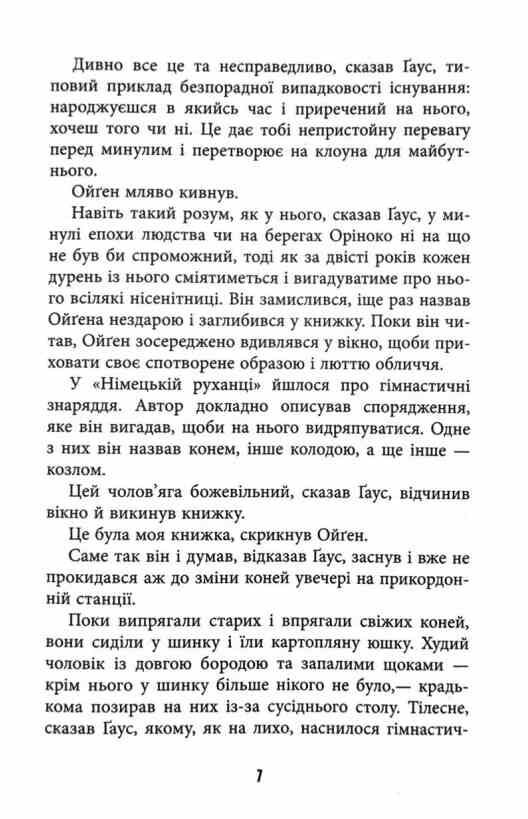 Дивно все це та несправедливо, сказав Ґаус, типовий приклад безпорадної випадковості існування: народжуєшся в якийсь час і приречений на нього, хочеш того чи ні. Це дає тобі непристойну перевагу перед минулим і перетворює на клоуна для майбутнього.

Ойґен мляво кивнув.

Навіть такий розум, як у нього, сказав Ґаус, у минулі епохи людства чи на берегах Оріноко ні на що не був би спроможний, тоді як за двісті років кожен дурень із нього сміятиметься і вигадуватиме про нього всілякі нісенітниці. Він замислився, іще раз назвав Ойґена нездарою і заглибився у книжку. Поки він читав, Ойґен зосереджено вдивлявся у вікно, щоби приховати своє спотворене образою і люттю обличчя.

У «Німецькій руханці» йшлося про гімнастичні знаряддя. Автор докладно описував спорядження, яке він вигадав, щоби на нього видряпуватися. Одне з них він назвав конем, інше колодою, а ще інше — козлом.

Цей чолов'яга божевільний, сказав Ґаус, відчинив вікно й викинув книжку.

Це була моя книжка, скрикнув Ойґен.

Саме так він і думав, відказав Ґаус, заснув і вже не прокидався аж до зміни коней увечері на прикордонній станції.

Поки випрягали старих і впрягали свіжих коней, вони сиділи у шинку і їли картопляну юшку. Худий чоловік із довгою бородою та запалими щоками — крім нього у шинку більше нікого не було,— крадькома позирав на них із-за сусіднього столу. Тілесне, сказав Ґаус, якому, як на лихо, наснилося гімнастич-

7